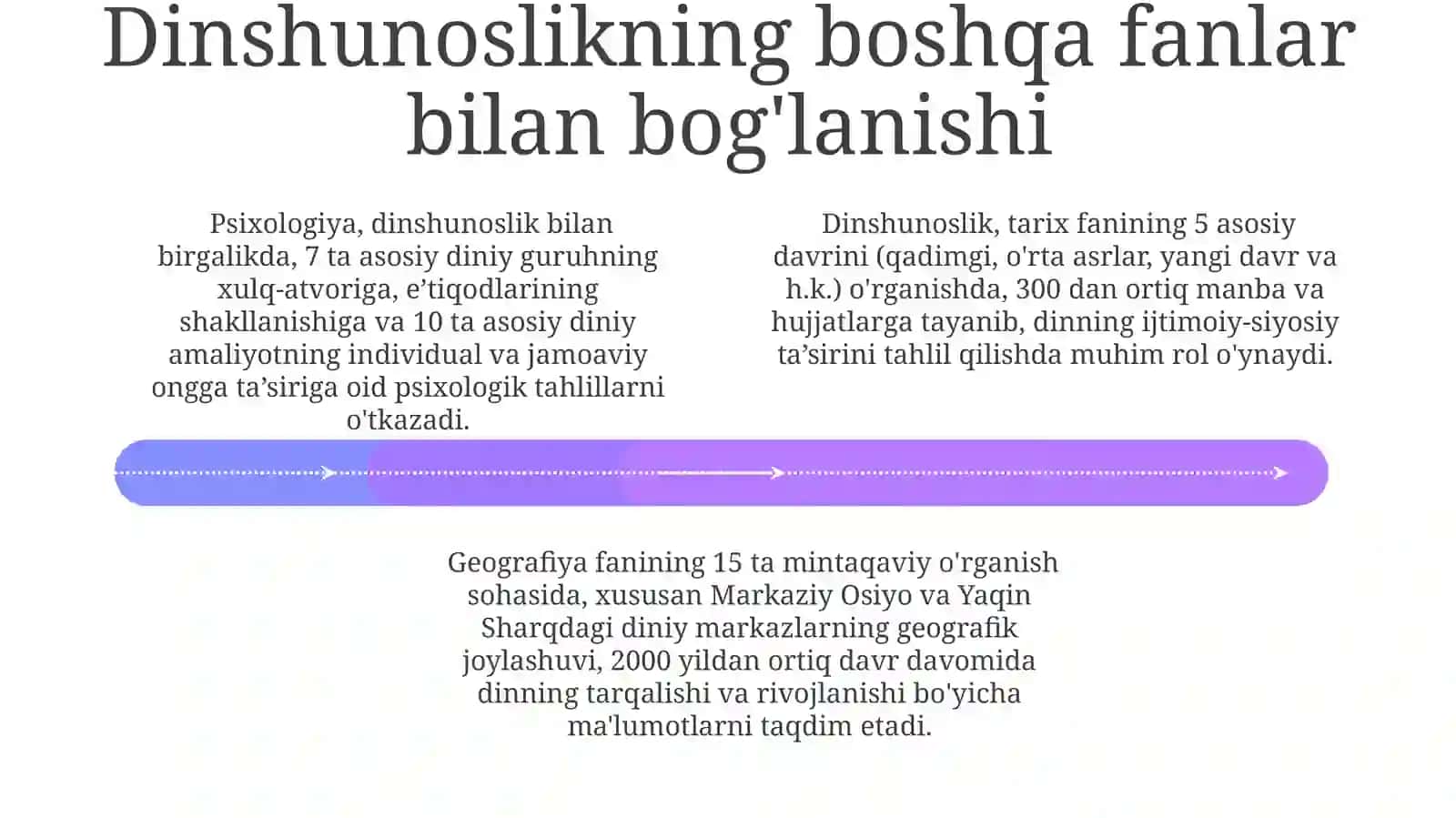 Dinshunoslikning boshqa fanlar bilan bog'lanishi

Psixologiya, dinshunoslik bilan birgalikda, 7 ta asosiy diniy guruhning xulq-atvoriga, e’tiqodlarining shakllanishiga va 10 ta asosiy diniy amaliyotning individual va jamoaviy ongga ta’siriga oid psixologik tahlillarni o'tkazadi.

Dinshunoslik, tarix fanining 5 asosiy davrini (qadimgi, o'rta asrlar, yangi davr va h.k.) o'rganishda, 300 dan ortiq manba va hujjatlarga tayanib, dinning ijtimoiy-siyosiy ta’sirini tahlil qilishda muhim rol o'ynaydi.

Geografiya fanining 15 ta mintaqaviy o'rganish sohasida, xususan Markaziy Osiyo va Yaqin Sharqdagi diniy markazlarning geografik joylashuvi, 2000 yildan ortiq davr davomida dinning tarqalishi va rivojlanishi bo'yicha ma'lumotlarni taqdim etadi.